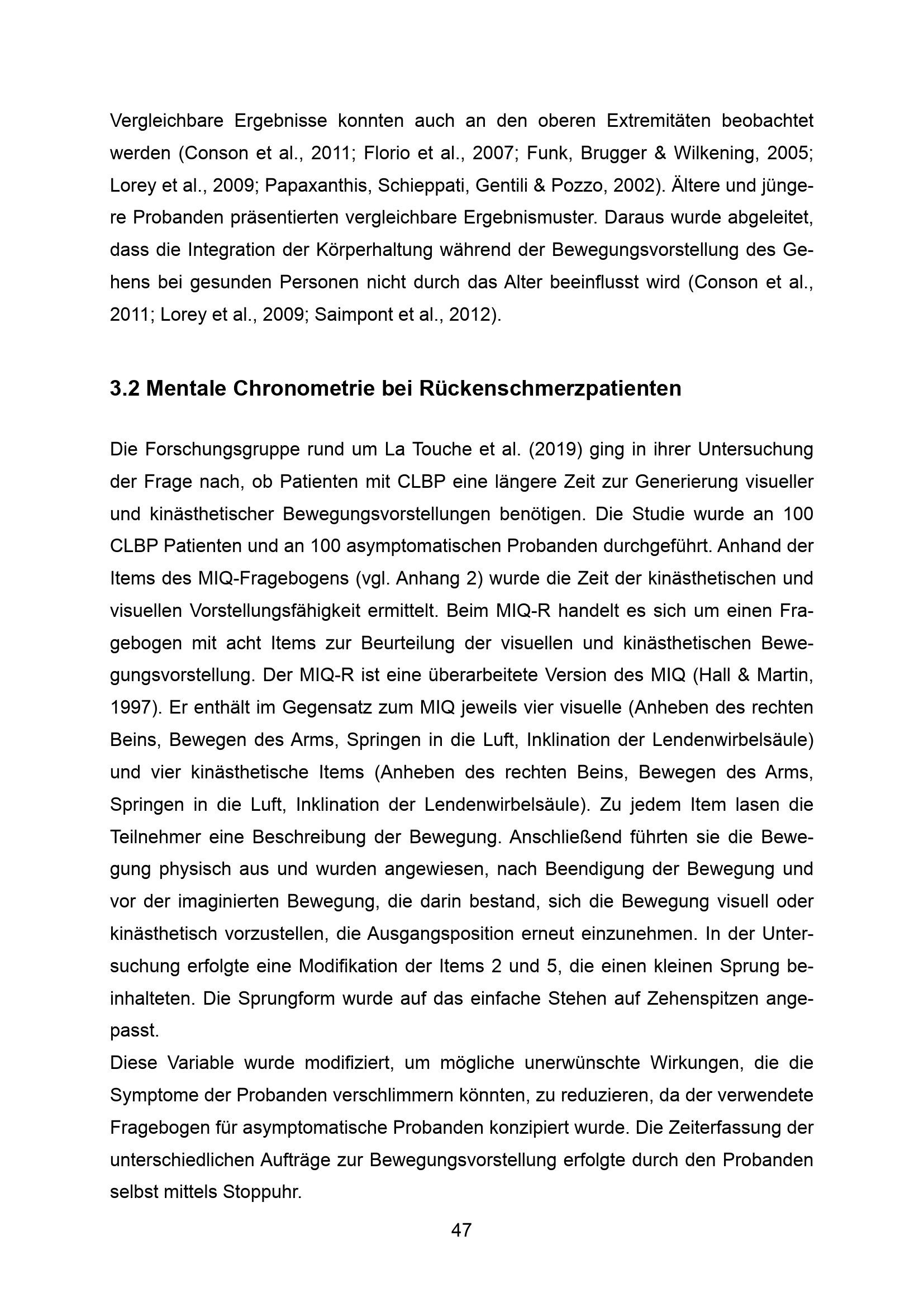 Vergleichbare Ergebnisse konnten auch an den oberen Extremitäten beobachtet werden (Conson et al., 2011; Florio et al., 2007; Funk, Brugger & Wilkening, 2005; Lorey et al., 2009; Papaxanthis, Schieppati, Gentili & Pozzo, 2002). Ältere und jüngere Probanden präsentierten vergleichbare Ergebnismuster. Daraus wurde abgeleitet, dass die Integration der Körperhaltung während der Bewegungsvorstellung des Gehens bei gesunden Personen nicht durch das Alter beeinflusst wird (Conson et al., 2011; Lorey et al., 2009; Saimpont et al., 2012).

3.2 Mentale Chronometrie bei Rückenschmerzpatienten

Die Forschungsgruppe rund um La Touche et al. (2019) ging in ihrer Untersuchung der Frage nach, ob Patienten mit CLBP eine längere Zeit zur Generierung visueller und kinästhetischer Bewegungsvorstellungen benötigen. Die Studie wurde an 100 CLBP Patienten und an 100 asymptomatischen Probanden durchgeführt. Anhand der Items des MIQ-Fragebogens (vgl. Anhang 2) wurde die Zeit der kinästhetischen und visuellen Vorstellungsfähigkeit ermittelt. Beim MIQ-R handelt es sich um einen Fragebogen mit acht Items zur Beurteilung der visuellen und kinästhetischen Bewegungsvorstellung. Der MIQ-R ist eine überarbeitete Version des MIQ (Hall & Martin, 1997). Er enthält im Gegensatz zum MIQ jeweils vier visuelle (Anheben des rechten Beins, Bewegen des Arms, Springen in die Luft, Inklination der Lendenwirbelsäule) und vier kinästhetische Items (Anheben des rechten Beins, Bewegen des Arms, Springen in die Luft, Inklination der Lendenwirbelsäule). Zu jedem Item lasen die Teilnehmer eine Beschreibung der Bewegung. Anschließend führten sie die Bewegung physisch aus und wurden angewiesen, nach Beendigung der Bewegung und vor der imaginierten Bewegung, die darin bestand, sich die Bewegung visuell oder kinästhetisch vorzustellen, die Ausgangsposition erneut einzunehmen. In der Untersuchung erfolgte eine Modifikation der Items 2 und 5, die einen kleinen Sprung beinhalteten. Die Sprungform wurde auf das einfache Stehen auf Zehenspitzen angepasst.
Diese Variable wurde modifiziert, um mögliche unerwünschte Wirkungen, die die Symptome der Probanden verschlimmern könnten, zu reduzieren, da der verwendete Fragebogen für asymptomatische Probanden konzipiert wurde. Die Zeiterfassung der unterschiedlichen Aufträge zur Bewegungsvorstellung erfolgte durch den Probanden selbst mittels Stoppuhr.

47